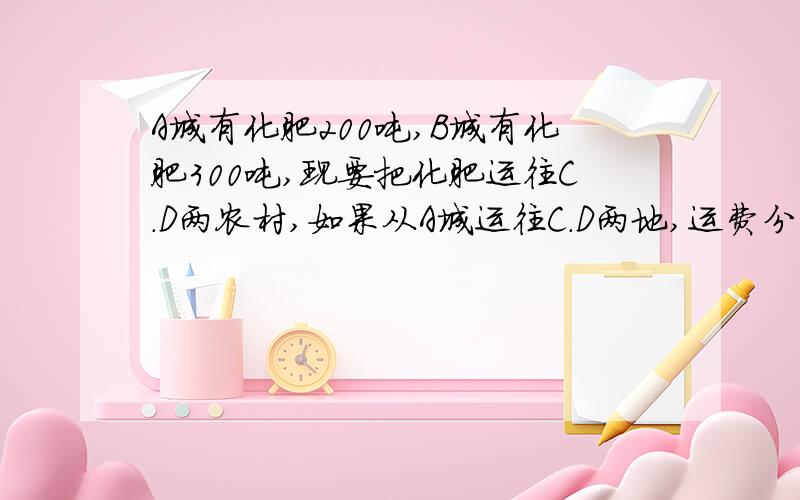 A城有化肥200吨,B城有化肥300吨,现要把化肥运往C.D两农村,如果从A城运往C.D两地,运费分